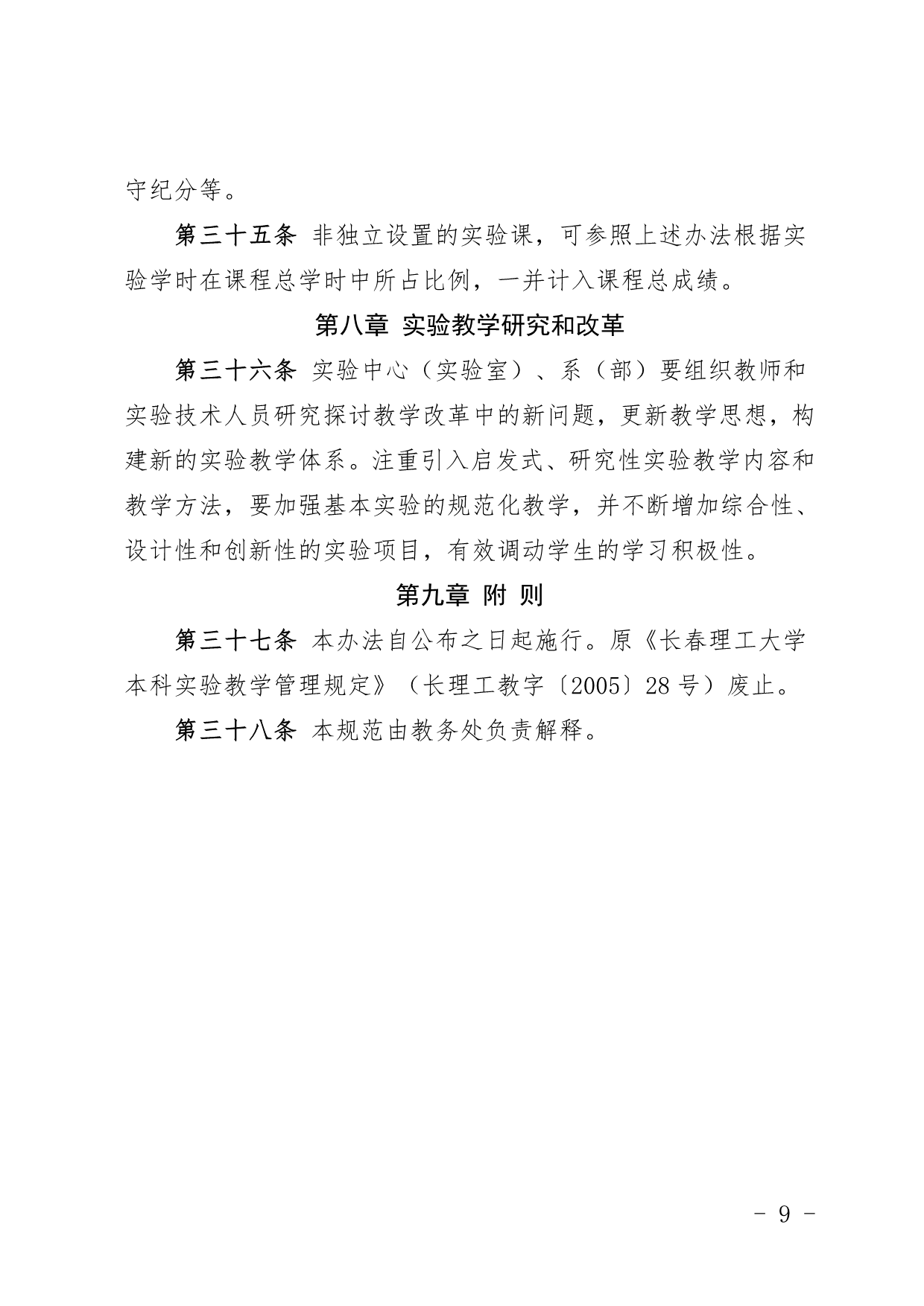 守纪分等。

第三十五条 非独立设置的实验课，可参照上述办法根据实验学时在课程总学时中所占比例，一并计入课程总成绩。

第八章 实验教学研究和改革

第三十六条 实验中心（实验室）、系（部）要组织教师和实验技术人员研究探讨教学改革中的新问题，更新教学思想，构建新的实验教学体系。注重引入启发式、研究性实验教学内容和教学方法，要加强基本实验的规范化教学，并不断增加综合性、设计性和创新性的实验项目，有效调动学生的学习积极性。

第九章 附 则

第三十七条 本办法自公布之日起施行。原《长春理工大学本科实验教学管理规定》（长理工教字〔2005〕28 号）废止。

第三十八条 本规范由教务处负责解释。

- 9 -